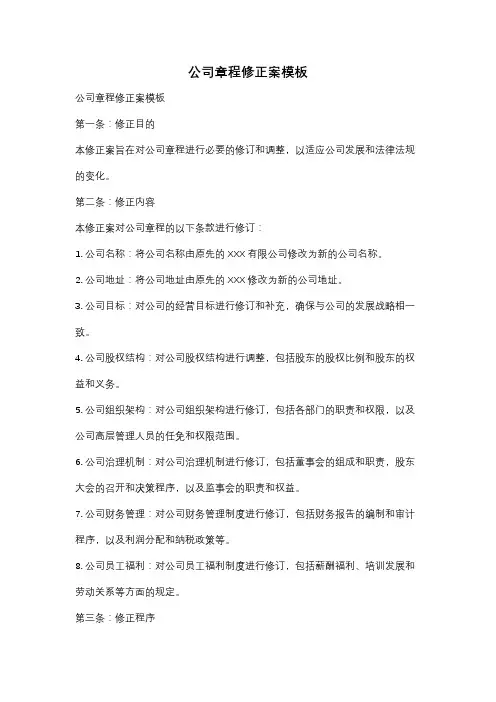 公司章程修正案模板

公司章程修正案模板

第一条：修正目的

本修正案旨在对公司章程进行必要的修订和调整，以适应公司发展和法律法规的变化。

第二条：修正内容

本修正案对公司章程的以下条款进行修订：

1. 公司名称：将公司名称由原先的 XXX 有限公司修改为新的公司名称。

2. 公司地址：将公司地址由原先的 XXX 修改为新的公司地址。

3. 公司目标：对公司的经营目标进行修订和补充，确保与公司的发展战略相一致。

4. 公司股权结构：对公司股权结构进行调整，包括股东的股权比例和股东的权益和义务。

5. 公司组织架构：对公司组织架构进行修订，包括各部门的职责和权限，以及公司高层管理人员的任免和权限范围。

6. 公司治理机制：对公司治理机制进行修订，包括董事会的组成和职责，股东大会的召开和决策程序，以及监事会的职责和权益。

7. 公司财务管理：对公司财务管理制度进行修订，包括财务报告的编制和审计程序，以及利润分配和纳税政策等。

8. 公司员工福利：对公司员工福利制度进行修订，包括薪酬福利、培训发展和劳动关系等方面的规定。

第三条：修正程序